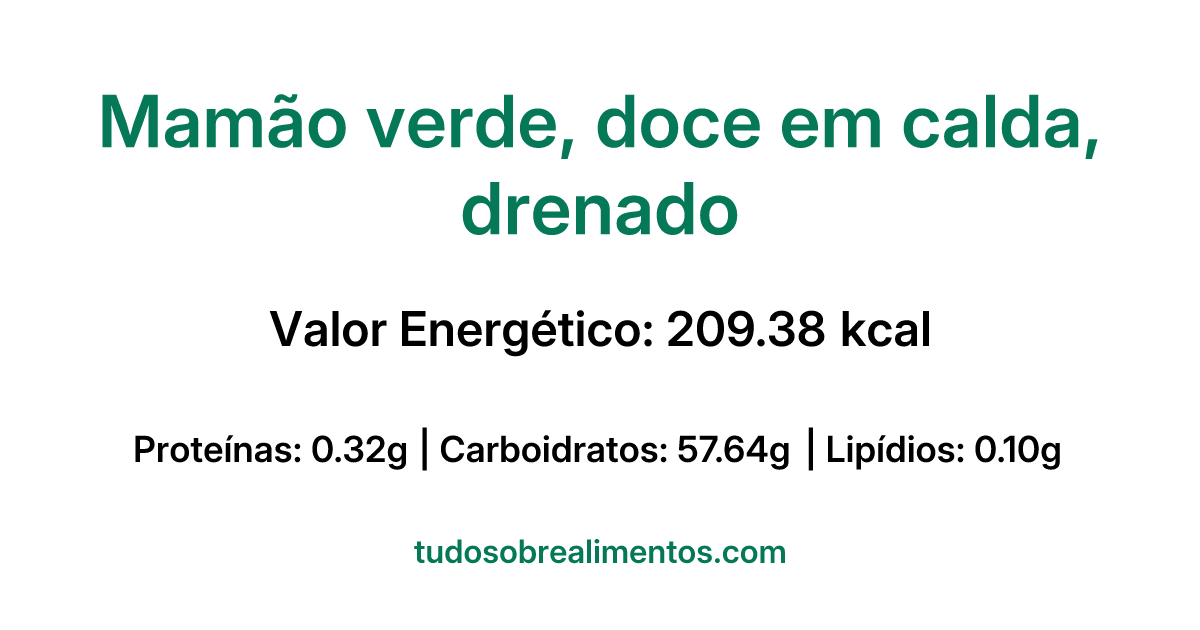 Mamão verde, doce em calda, drenado

Valor Energético: 209.38 kcal

Proteínas: 0.32g | Carboidratos: 57.64g | Lipídios: 0.10g

tudosobrealimentos.com